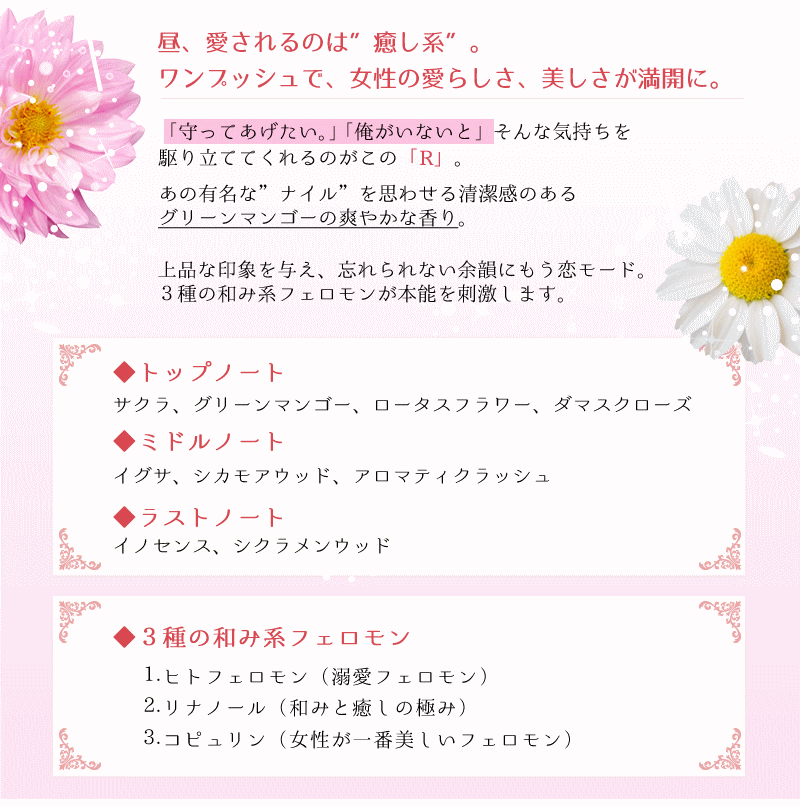 昼、愛されるのは”癒し系”。
ワンプッシュで、女性の愛らしさ、美しさが満開に。

「守ってあげたい。」「俺がいないと」そんな気持ちを駆り立ててくれるのがこの「R」。

あの有名な”ナイル”を思わせる清潔感のあるグリーンマンゴーの爽やかな香り。

上品な印象を与え、忘れられない余韻にもう恋モード。
3種の和み系フェロモンが本能を刺激します。

◆トップノート
サクラ、グリーンマンゴー、ロータスフラワー、ダマスクローズ

◆ミドルノート
イグサ、シカモアウッド、アロマティクラッシュ

◆ラストノート
イノセンス、シクラメンウッド

◆3種の和み系フェロモン
1.ヒトフェロモン（溺愛フェロモン）
2.リナノール（和みと癒しの極み）
3.コピュリン（女性が一番美しいフェロモン）